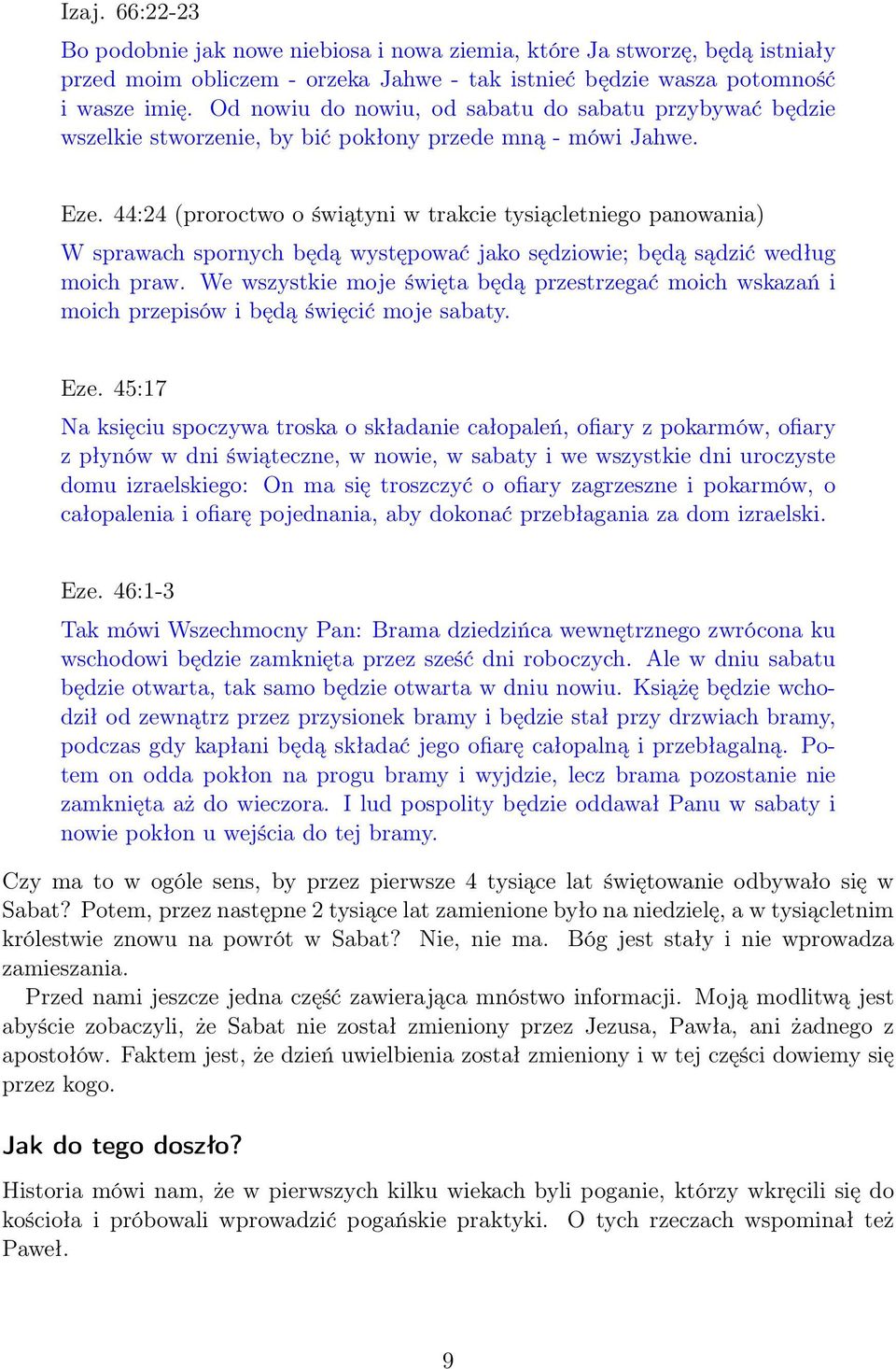 Izaj. 66:22-23

Bo podobnie jak nowe niebiosa i nowa ziemia, które Ja stworzę, będą istniały przed moim obliczem - orzeka Jahwe - tak istnieć będzie wasza potomność i wasze imię. Od nowiu do nowiu, od sabatu do sabatu przybywać będzie wszelkie stworzenie, by bić pokłony przede mną - mówi Jahwe.

Eze. 44:24 (proroctwo o świątyni w trakcie tysiącletniego panowania)

W sprawach spornych będą występować jako sędziowie; będą sądzić według moich praw. We wszystkie moje święta będą przestrzegać moich wskazań i moich przepisów i będą święcić moje sabaty.

Eze. 45:17

Na księciu spoczywa troska o składanie całopaleń, ofiary z pokarmów, ofiary z płynów w dni świąteczne, w nowie, w sabaty i we wszystkie dni uroczyste domu izraelskiego: On ma się troszczyć o ofiary zagrzeszne i pokarmów, o całopalenia i ofiarę pojednania, aby dokonać przebłagania za dom izraelski.

Eze. 46:1-3

Tak mówi Wszechmocny Pan: Brama dziedzińca wewnętrznego zwrócona ku wschodowi będzie zamknięta przez sześć dni roboczych. Ale w dniu sabatu będzie otwarta, tak samo będzie otwarta w dniu nowiu. Książę będzie wchodził od zewnątrz przez przysionek bramy i będzie stał przy drzwiach bramy, podczas gdy kapłani będą składać jego ofiarę całopalną i przebłagalną. Potem on odda pokłon na progu bramy i wyjdzie, lecz brama pozostanie nie zamknięta aż do wieczora. I lud pospolity będzie oddawał Panu w sabaty i nowie pokłon u wejścia do tej bramy.

Czy ma to w ogóle sens, by przez pierwsze 4 tysiące lat świętowanie odbywało się w Sabat? Potem, przez następne 2 tysiące lat zamienione było na niedzielę, a w tysiącletnim królestwie znowu na powrót w Sabat? Nie, nie ma. Bóg jest stały i nie wprowadza zamieszania.

Przed nami jeszcze jedna część zawierająca mnóstwo informacji. Moją modlitwą jest abyście zobaczyli, że Sabat nie został zmieniony przez Jezusa, Pawła, ani żadnego z apostołów. Faktem jest, że dzień uwielbienia został zmieniony i w tej części dowiemy się przez kogo.

Jak do tego doszło?

Historia mówi nam, że w pierwszych kilku wiekach byli poganie, którzy wkręcili się do kościoła i próbowali wprowadzić pogańskie praktyki. O tych rzeczach wspominał też Paweł.

9